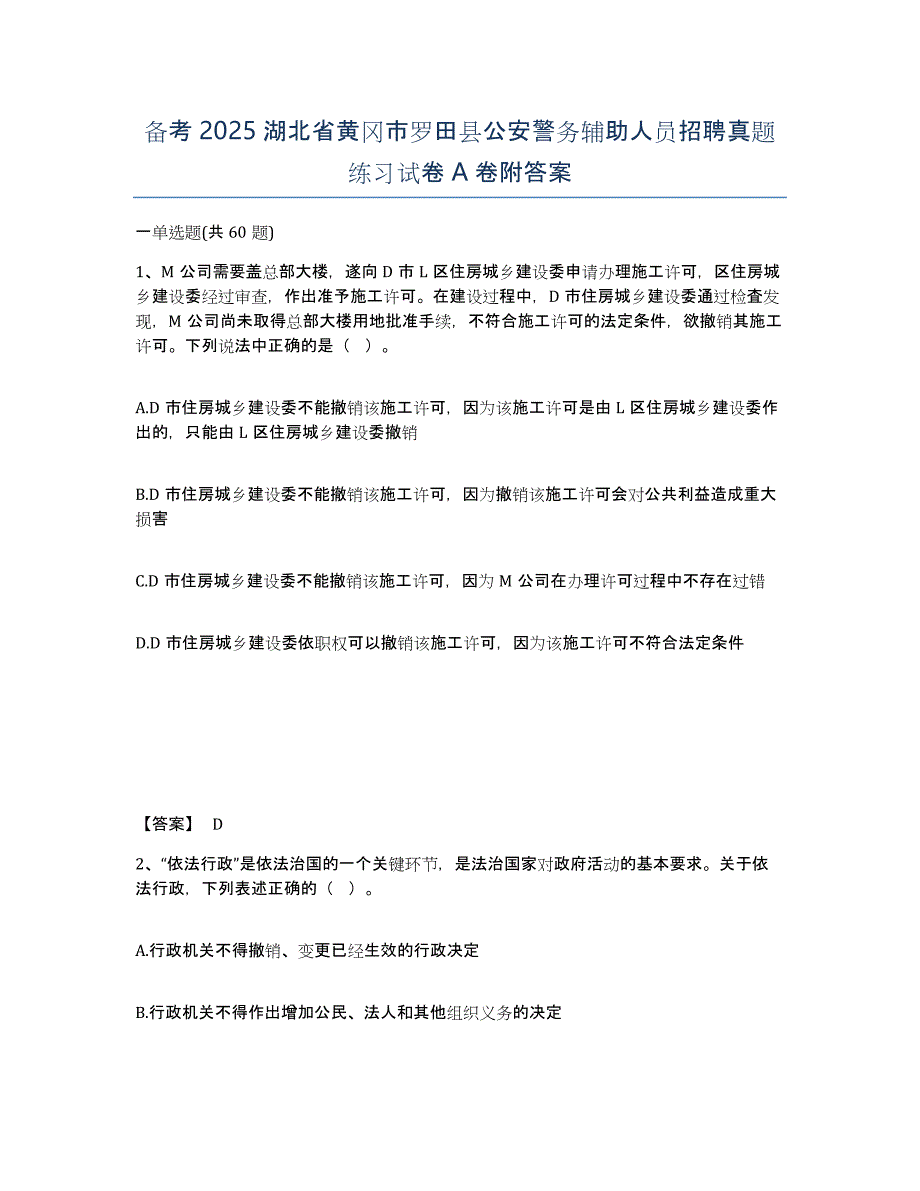 备考 2025 湖北省黄冈市罗田县公安警务辅助人员招聘真题练习试卷 A 卷附答案

一单选题(共 60 题)

1、M 公司需要盖总部大楼，遂向 D 市 L 区住房城乡建设委申请办理施工许可，区住房城乡建设委经过审查，作出准予施工许可。在建设过程中，D 市住房城乡建设委通过检查发现，M 公司尚未取得总部大楼用地批准手续，不符合施工许可的法定条件，欲撤销其施工许可。下列说法中正确的是（ ）。

A.D 市住房城乡建设委不能撤销该施工许可，因为该施工许可是由 L 区住房城乡建设委作出的，只能由 L 区住房城乡建设委撤销

B.D 市住房城乡建设委不能撤销该施工许可，因为撤销该施工许可会对公共利益造成重大损害

C.D 市住房城乡建设委不能撤销该施工许可，因为 M 公司在办理许可过程中不存在过错

D.D 市住房城乡建设委依职权可以撤销该施工许可，因为该施工许可不符合法定条件

【答案】 D

2、“依法行政”是依法治国的一个关键环节，是法治国家对政府活动的基本要求。关于依法行政，下列表述正确的（ ）。

A.行政机关不得撤销、变更已经生效的行政决定

B.行政机关不得作出增加公民、法人和其他组织义务的决定